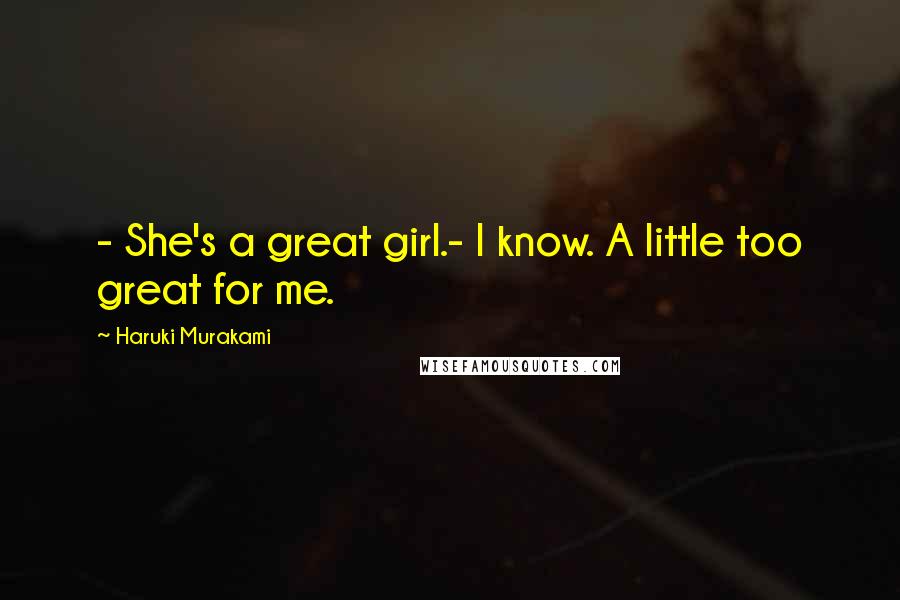 - She's a great girl.- I know. A little too great for me.

~ Haruki Murakami

WISEFAMOUSQUOTES.COM